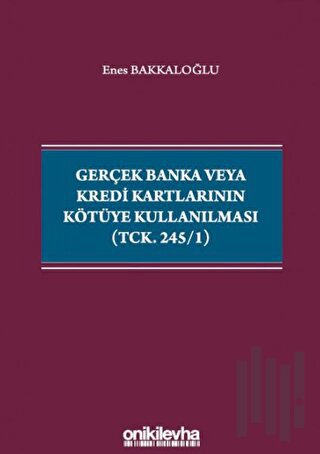 Enes BAKKALOĞLU

GERÇEK BANKA VEYA KREDİ KARTLARININ KÖTÜYE KULLANILMASI (TCK. 245/1)

onikilevha